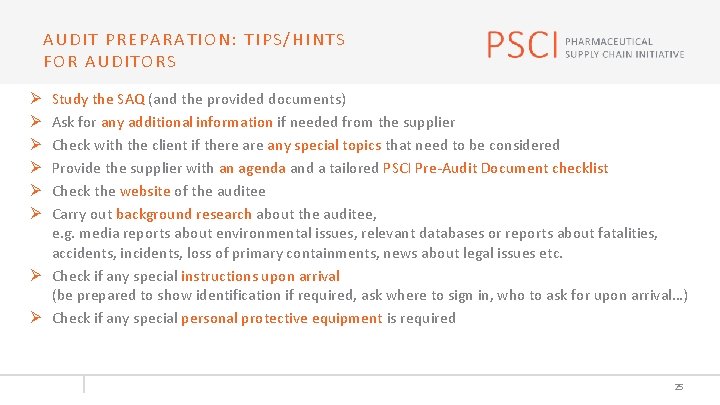 AUDIT PREPARATION: TIPS/HINTS FOR AUDITORS

PSCI PHARMACEUTICAL SUPPLY CHAIN INITIATIVE

➢ Study the SAQ (and the provided documents)
➢ Ask for any additional information if needed from the supplier
➢ Check with the client if there are any special topics that need to be considered
➢ Provide the supplier with an agenda and a tailored PSCI Pre-Audit Document checklist
➢ Check the website of the auditee
➢ Carry out background research about the auditee, e.g. media reports about environmental issues, relevant databases or reports about fatalities, accidents, incidents, loss of primary containments, news about legal issues etc.
➢ Check if any special instructions upon arrival (be prepared to show identification if required, ask where to sign in, who to ask for upon arrival…)
➢ Check if any special personal protective equipment is required

25